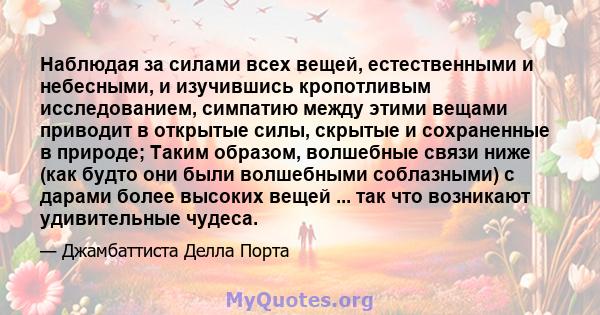 Наблюдая за силами всех вещей, естественными и небесными, и изучившись кропотливым исследованием, симпатию между этими вещами приводит в открытые силы, скрытые и сохраненные в природе; Таким образом, волшебные связи ниже (как будто они были волшебными соблазными) с дарами более высоких вещей ... так что возникают удивительные чудеса.

— Джамбаттиста Делла Порта

MyQuotes.org